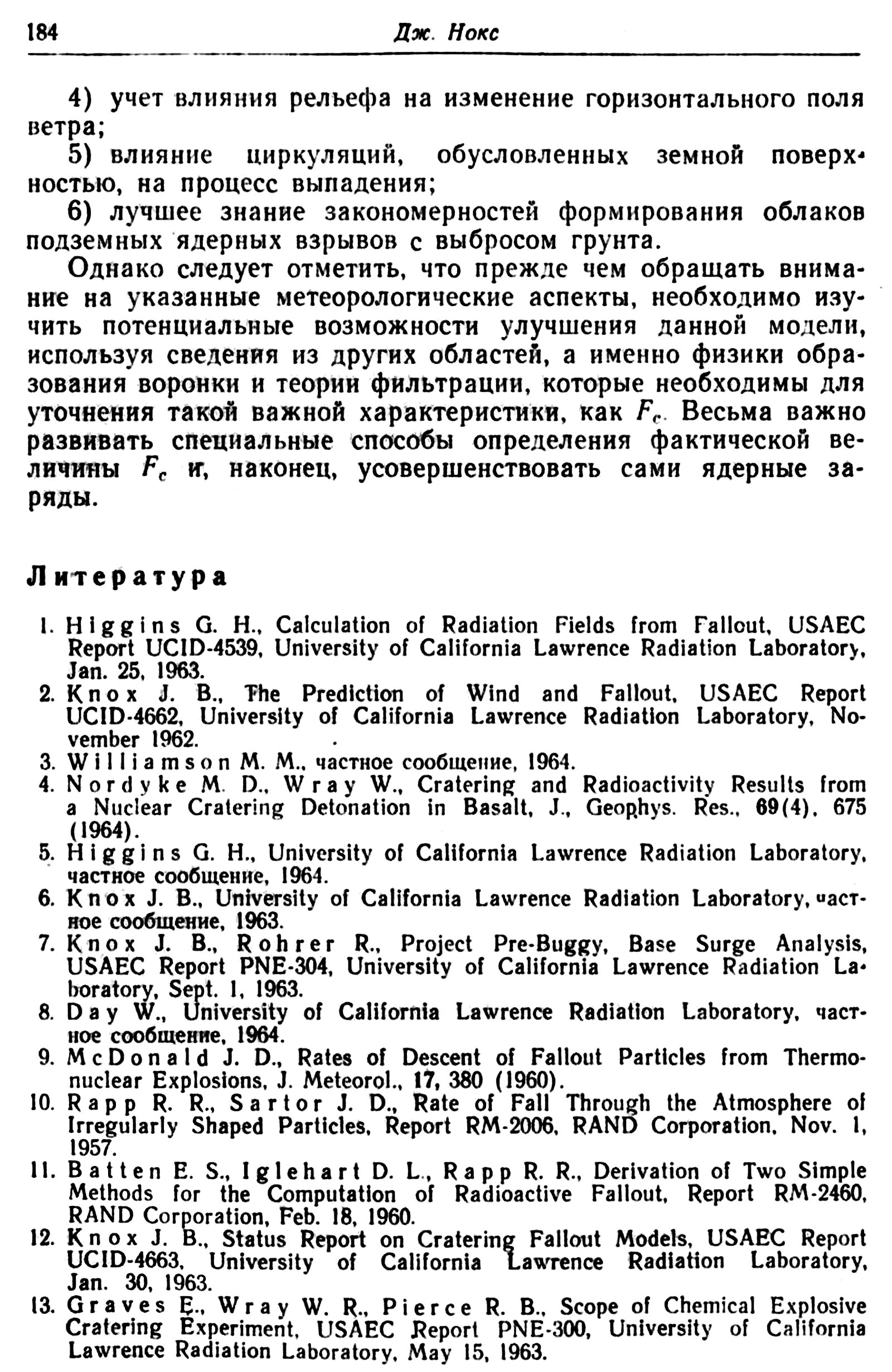 184 Дж. Нокс

4) учет влияния рельефа на изменение горизонтального поля ветра;

5) влияние циркуляций, обусловленных земной поверхностью, на процесс выпадения;

6) лучшее знание закономерностей формирования облаков подземных ядерных взрывов с выбросом грунта.

Однако следует отметить, что прежде чем обращать внимание на указанные метеорологические аспекты, необходимо изучить потенциальные возможности улучшения данной модели, используя сведения из других областей, а именно физики образования воронки и теории фильтрации, которые необходимы для уточнения такой важной характеристики, как $F_c$. Весьма важно развивать специальные способы определения фактической величины $F_c$ и, наконец, усовершенствовать сами ядерные заряды.

Литература

1. Higgins G. H., Calculation of Radiation Fields from Fallout, USAEC Report UCID-4539, University of California Lawrence Radiation Laboratory, Jan. 25, 1963.
2. Knox J. B., The Prediction of Wind and Fallout, USAEC Report UCID-4662, University of California Lawrence Radiation Laboratory, November 1962.
3. Williamson M. M., частное сообщение, 1964.
4. Nordyke M. D., Wray W., Cratering and Radioactivity Results from a Nuclear Cratering Detonation in Basalt, J., Geophys. Res., 69(4), 675 (1964).
5. Higgins G. H., University of California Lawrence Radiation Laboratory, частное сообщение, 1964.
6. Knox J. B., University of California Lawrence Radiation Laboratory, частное сообщение, 1963.
7. Knox J. B., Rohrer R., Project Pre-Buggy, Base Surge Analysis, USAEC Report PNE-304, University of California Lawrence Radiation Laboratory, Sept. 1, 1963.
8. Day W., University of California Lawrence Radiation Laboratory, частное сообщение, 1964.
9. McDonald J. D., Rates of Descent of Fallout Particles from Thermonuclear Explosions, J. Meteorol., 17, 380 (1960).
10. Rapp R. R., Sartor J. D., Rate of Fall Through the Atmosphere of Irregularly Shaped Particles, Report RM-2006, RAND Corporation, Nov. 1, 1957.
11. Batten E. S., Iglehart D. L., Rapp R. R., Derivation of Two Simple Methods for the Computation of Radioactive Fallout, Report RM-2460, RAND Corporation, Feb. 18, 1960.
12. Knox J. B., Status Report on Cratering Fallout Models, USAEC Report UCID-4663, University of California Lawrence Radiation Laboratory, Jan. 30, 1963.
13. Graves E., Wray W. R., Pierce R. B., Scope of Chemical Explosive Cratering Experiment, USAEC Report PNE-300, University of California Lawrence Radiation Laboratory, May 15, 1963.